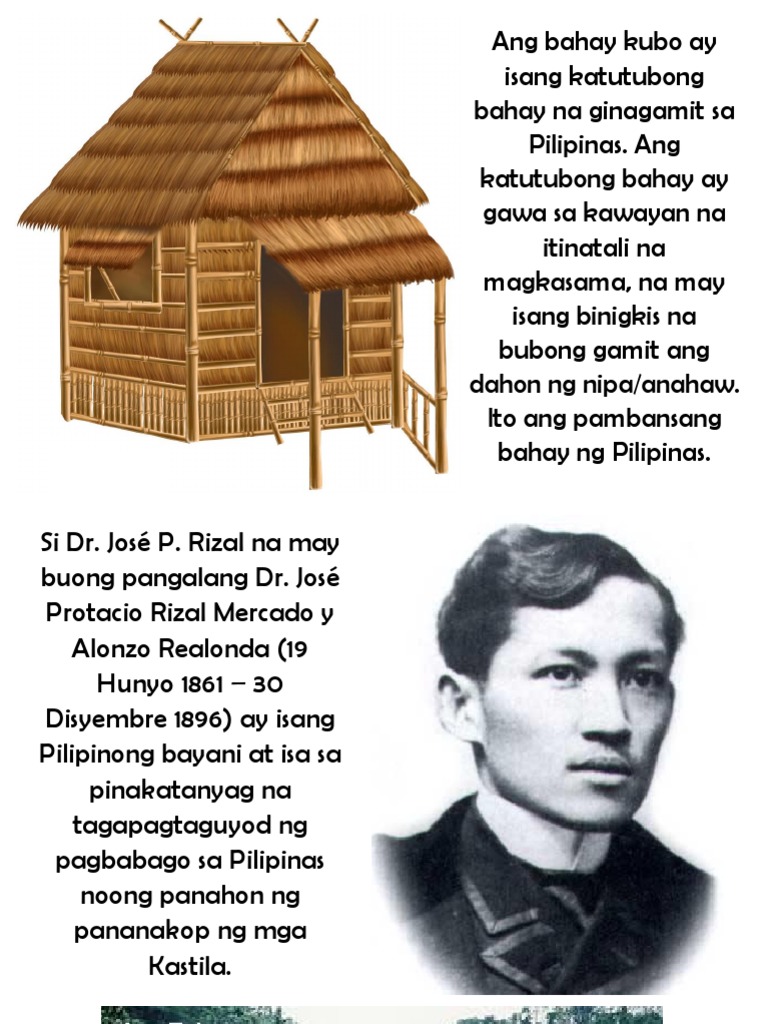 Ang bahay kubo ay isang katutubong bahay na ginagamit sa Pilipinas. Ang katutubong bahay ay gawa sa kawayan na itinatali na magkasama, na may isang binigkis na bubong gamit ang dahon ng nipa/anahaw. Ito ang pambansang bahay ng Pilipinas.

Si Dr. José P. Rizal na may buong pangalang Dr. José Protacio Rizal Mercado y Alonzo Realonda (19 Hunyo 1861 – 30 Disyembre 1896) ay isang Pilipinong bayani at isa sa pinakatanyag na tagapagtaguyod ng pagbabago sa Pilipinas noong panahon ng pananakop ng mga Kastila.